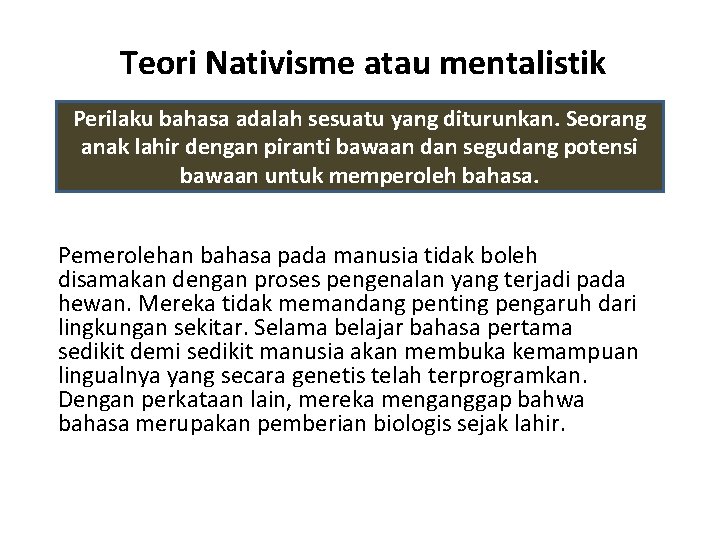 Teori Nativisme atau mentalistik

Perilaku bahasa adalah sesuatu yang diturunkan. Seorang anak lahir dengan piranti bawaan dan segudang potensi bawaan untuk memperoleh bahasa.

Pemerolehan bahasa pada manusia tidak boleh disamakan dengan proses pengenalan yang terjadi pada hewan. Mereka tidak memandang penting pengaruh dari lingkungan sekitar. Selama belajar bahasa pertama sedikit demi sedikit manusia akan membuka kemampuan lingualnya yang secara genetis telah terprogramkan. Dengan perkataan lain, mereka menganggap bahwa bahasa merupakan pemberian biologis sejak lahir.